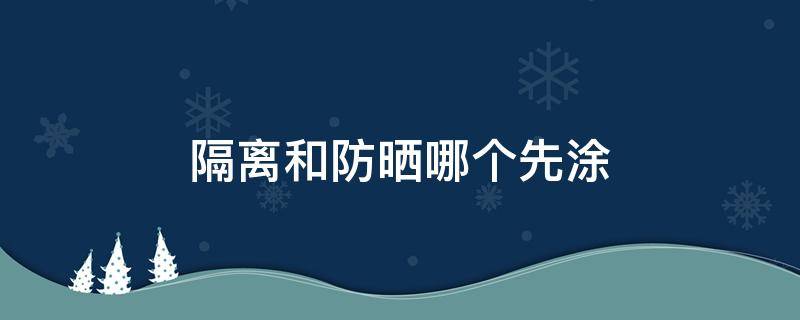 隔离和防晒哪个先涂